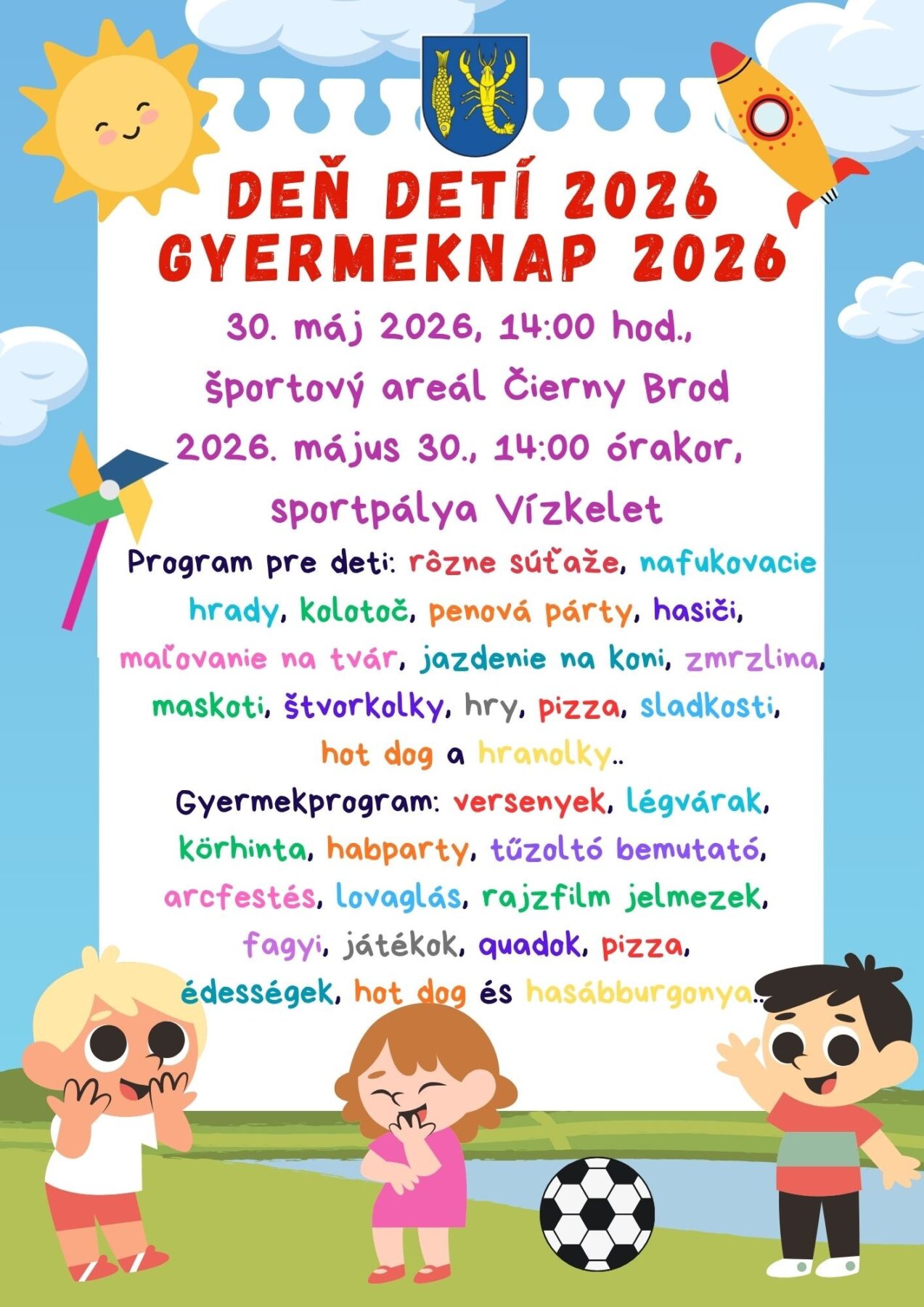 DEŇ DETÍ 2026
GYERMEKNAP 2026

30. máj 2026, 14:00 hod.,
športový areál Čierny Brod
2026. május 30., 14:00 órakor,
sportpálya Vízkelet

Program pre deti: rôzne súťaže, nafukovacie hrady, kolotoč, penová párty, hasiči, maľovanie na tvár, jazdenie na koni, zmrzlina, maskoti, štvorkolky, hry, pizza, sladkosti, hot dog a hranolky..

Gyermekprogram: versenyek, légvárak, körhinta, habparty, tűzoltó bemutató, arcfestés, lovaglás, rajzfilm jelmezek, fagyi, játékok, quadok, pizza, édességek, hot dog és hasábburgonya..